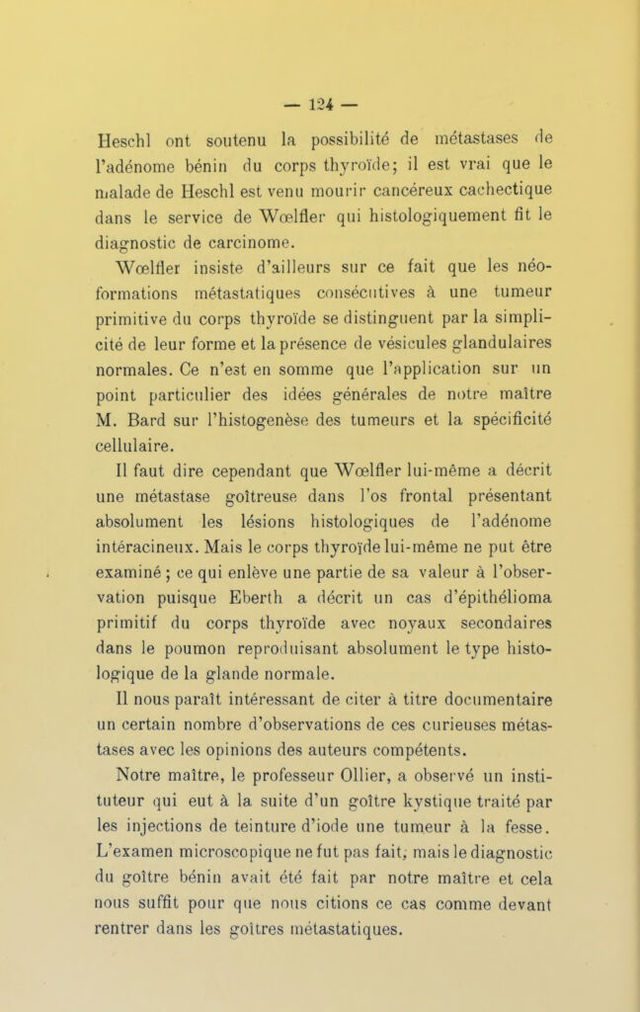 — 124 —

Heschl ont soutenu la possibilité de métastases de l'adénome bénin du corps thyroïde; il est vrai que le malade de Heschl est venu mourir cancéreux cachectique dans le service de Wœlfler qui histologiquement fit le diagnostic de carcinome.

Wœlfler insiste d'ailleurs sur ce fait que les néoformations métastatiques consécutives à une tumeur primitive du corps thyroïde se distinguent par la simplicité de leur forme et la présence de vésicules glandulaires normales. Ce n'est en somme que l'application sur un point particulier des idées générales de notre maître M. Bard sur l'histogenèse des tumeurs et la spécificité cellulaire.

Il faut dire cependant que Wœlfler lui-même a décrit une métastase goîtreuse dans l'os frontal présentant absolument les lésions histologiques de l'adénome intéracineux. Mais le corps thyroïde lui-même ne put être examiné ; ce qui enlève une partie de sa valeur à l'observation puisque Eberth a décrit un cas d'épithélioma primitif du corps thyroïde avec noyaux secondaires dans le poumon reproduisant absolument le type histologique de la glande normale.

Il nous paraît intéressant de citer à titre documentaire un certain nombre d'observations de ces curieuses métastases avec les opinions des auteurs compétents.

Notre maître, le professeur Ollier, a observé un instituteur qui eut à la suite d'un goître kystique traité par les injections de teinture d'iode une tumeur à la fesse. L'examen microscopique ne fut pas fait, mais le diagnostic du goître bénin avait été fait par notre maître et cela nous suffit pour que nous citions ce cas comme devant rentrer dans les goîtres métastatiques.